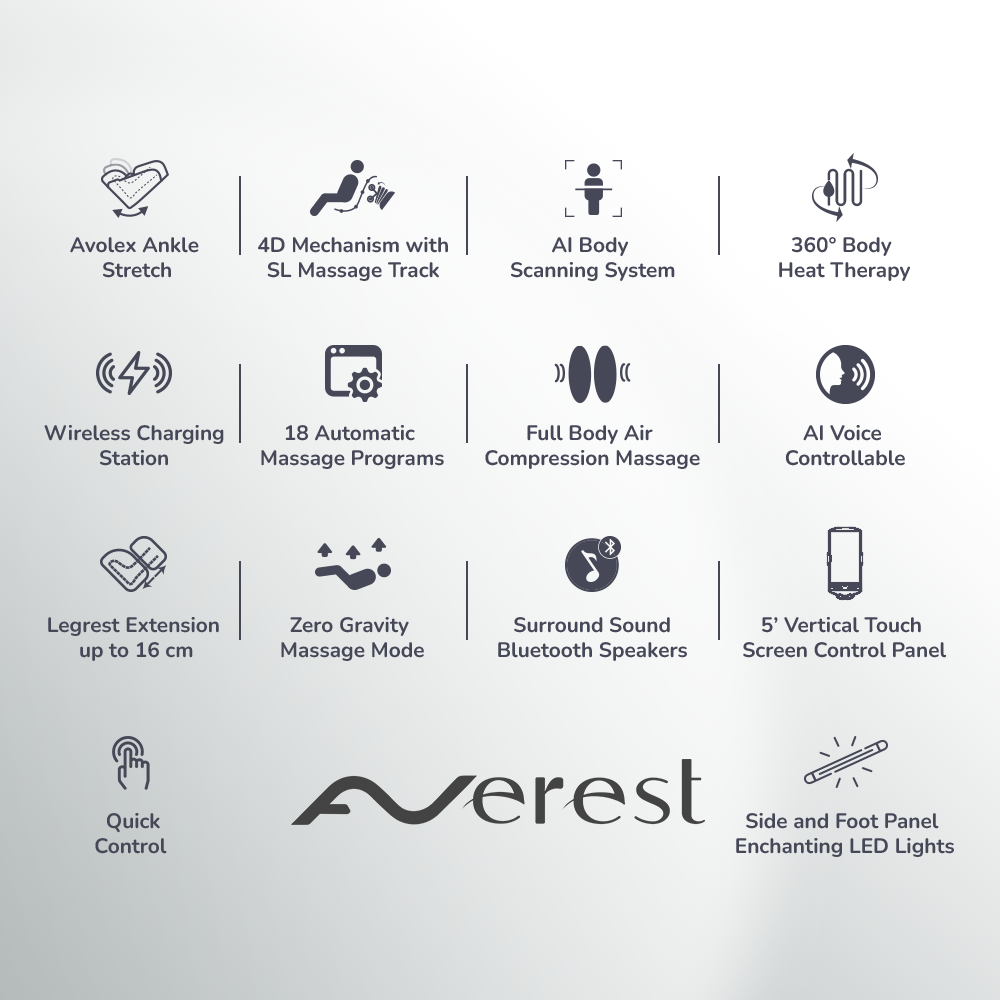 Avolex Ankle Stretch

4D Mechanism with SL Massage Track

AI Body Scanning System

360° Body Heat Therapy

Wireless Charging Station

18 Automatic Massage Programs

Full Body Air Compression Massage

AI Voice Controllable

Legrest Extension up to 16 cm

Zero Gravity Massage Mode

Surround Sound Bluetooth Speakers

5' Vertical Touch Screen Control Panel

Quick Control

Averest

Side and Foot Panel Enchanting LED Lights